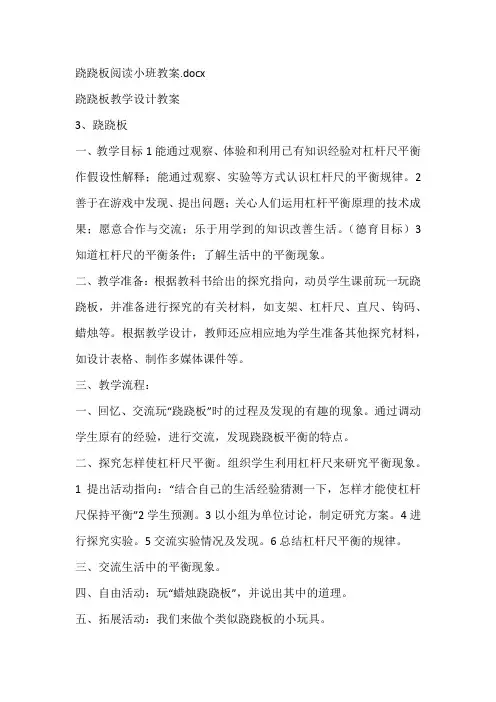 跷跷板阅读小班教案.docx

跷跷板教学设计教案

3、跷跷板

一、教学目标 1 能通过观察、体验和利用已有知识经验对杠杆尺平衡作假设性解释；能通过观察、实验等方式认识杠杆尺的平衡规律。2 善于在游戏中发现、提出问题；关心人们运用杠杆平衡原理的技术成果；愿意合作与交流；乐于用学到的知识改善生活。（德育目标）3 知道杠杆尺的平衡条件；了解生活中的平衡现象。

二、教学准备：根据教科书给出的探究指向，动员学生课前玩一玩跷跷板，并准备进行探究的有关材料，如支架、杠杆尺、直尺、钩码、蜡烛等。根据教学设计，教师还应相应地为学生准备其他探究材料，如设计表格、制作多媒体课件等。

三、教学流程：

一、回忆、交流玩“跷跷板”时的过程及发现的有趣的现象。通过调动学生原有的经验，进行交流，发现跷跷板平衡的特点。

二、探究怎样使杠杆尺平衡。组织学生利用杠杆尺来研究平衡现象。1 提出活动指向：“结合自己的生活经验猜测一下，怎样才能使杠杆尺保持平衡”2 学生预测。3 以小组为单位讨论，制定研究方案。4 进行探究实验。5 交流实验情况及发现。6 总结杠杆尺平衡的规律。

三、交流生活中的平衡现象。

四、自由活动：玩“蜡烛跷跷板”，并说出其中的道理。

五、拓展活动：我们来做个类似跷跷板的小玩具。